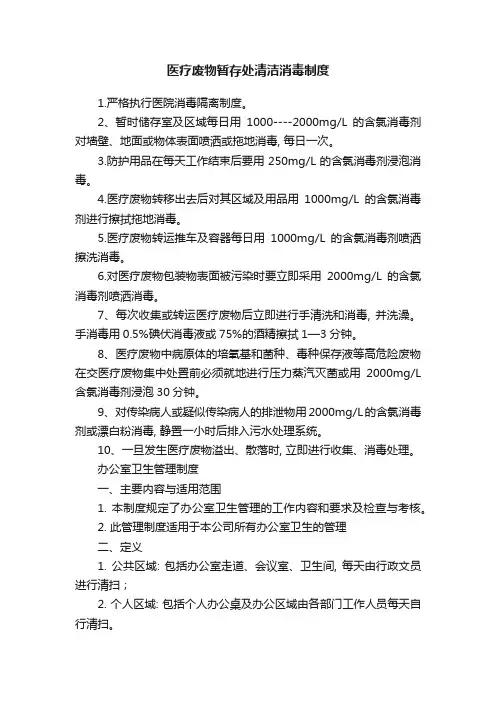 医疗废物暂存处清洁消毒制度

1.严格执行医院消毒隔离制度。

2、暂时储存室及区域每日用 1000----2000mg/L 的含氯消毒剂对墙壁、地面或物体表面喷洒或拖地消毒, 每日一次。

3.防护用品在每天工作结束后要用 250mg/L 的含氯消毒剂浸泡消毒。

4.医疗废物转移出去后对其区域及用品用 1000mg/L 的含氯消毒剂进行擦拭拖地消毒。

5.医疗废物转运推车及容器每日用 1000mg/L 的含氯消毒剂喷洒擦洗消毒。

6.对医疗废物包装物表面被污染时要立即采用 2000mg/L 的含氯消毒剂喷洒消毒。

7、每次收集或转运医疗废物后立即进行手清洗和消毒, 并洗澡。手消毒用 0.5%碘伏消毒液或 75%的酒精擦拭 1—3 分钟。

8、医疗废物中病原体的培氧基和菌种、毒种保存液等高危险废物在交医疗废物集中处置前必须就地进行压力蒸汽灭菌或用 2000mg/L 含氯消毒剂浸泡 30 分钟。

9、对传染病人或疑似传染病人的排泄物用 2000mg/L 的含氯消毒剂或漂白粉消毒, 静置一小时后排入污水处理系统。

10、一旦发生医疗废物溢出、散落时, 立即进行收集、消毒处理。

办公室卫生管理制度

一、主要内容与适用范围

1. 本制度规定了办公室卫生管理的工作内容和要求及检查与考核。

2. 此管理制度适用于本公司所有办公室卫生的管理

二、定义

1. 公共区域: 包括办公室走道、会议室、卫生间, 每天由行政文员进行清扫；

2. 个人区域: 包括个人办公桌及办公区域由各部门工作人员每天自行清扫。